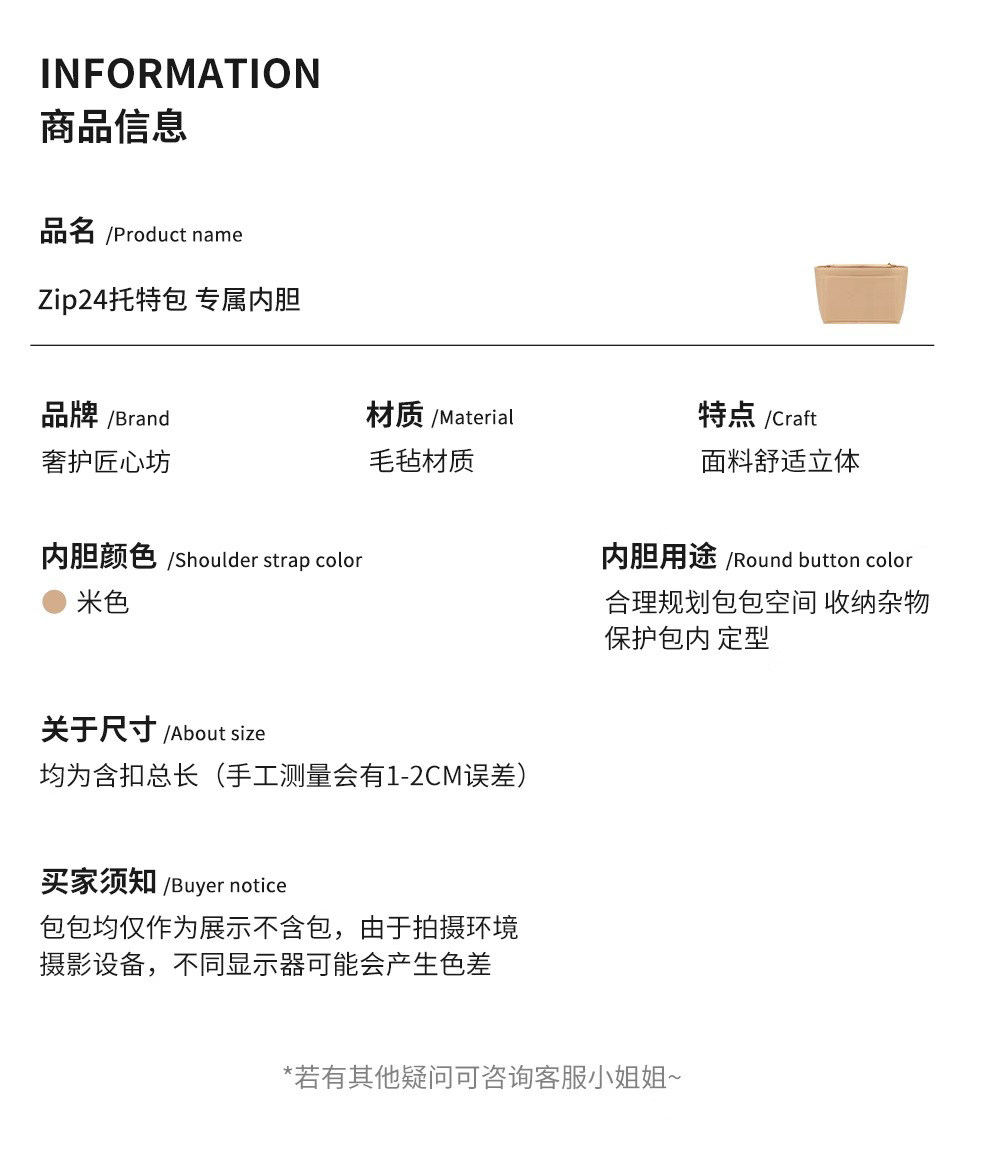 INFORMATION
商品信息

品名 /Product name

Zip24托特包 专属内胆

品牌 /Brand
奢护匠心坊

材质 /Material
毛毡材质

特点 /Craft
面料舒适立体

内胆颜色 /Shoulder strap color
米色

内胆用途 /Round button color
合理规划包包空间 收纳杂物
保护包内 定型

关于尺寸 /About size
均为含扣总长（手工测量会有1-2CM误差）

买家须知 /Buyer notice
包包均仅作为展示不含包，由于拍摄环境
摄影设备，不同显示器可能会产生色差

*若有其他疑问可咨询客服小姐姐~